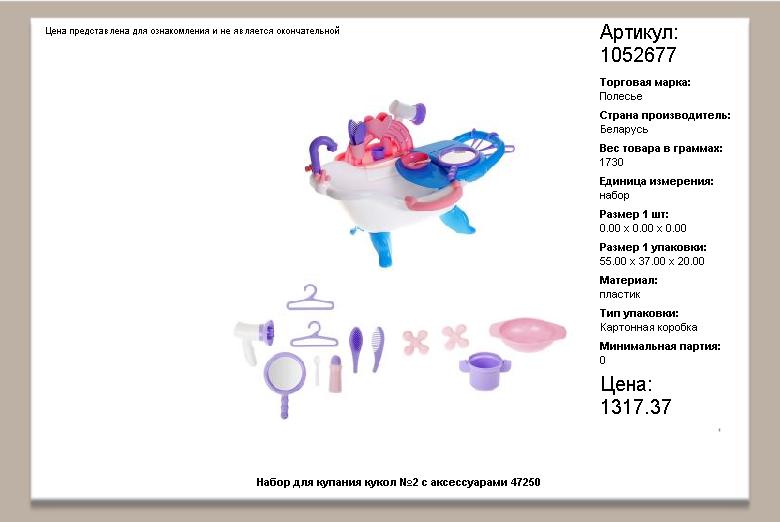 Цена представлена для ознакомления и не является окончательной

Артикул:
1052677

Торговая марка:
Полесье

Страна производитель:
Беларусь

Вес товара в граммах:
1730

Единица измерения:
набор

Размер 1 шт:
0.00 x 0.00 x 0.00

Размер 1 упаковки:
55.00 x 37.00 x 20.00

Материал:
пластик

Тип упаковки:
Картонная коробка

Минимальная партия:
0

Цена:
1317.37

Набор для купания кукол №2 с аксессуарами 47250